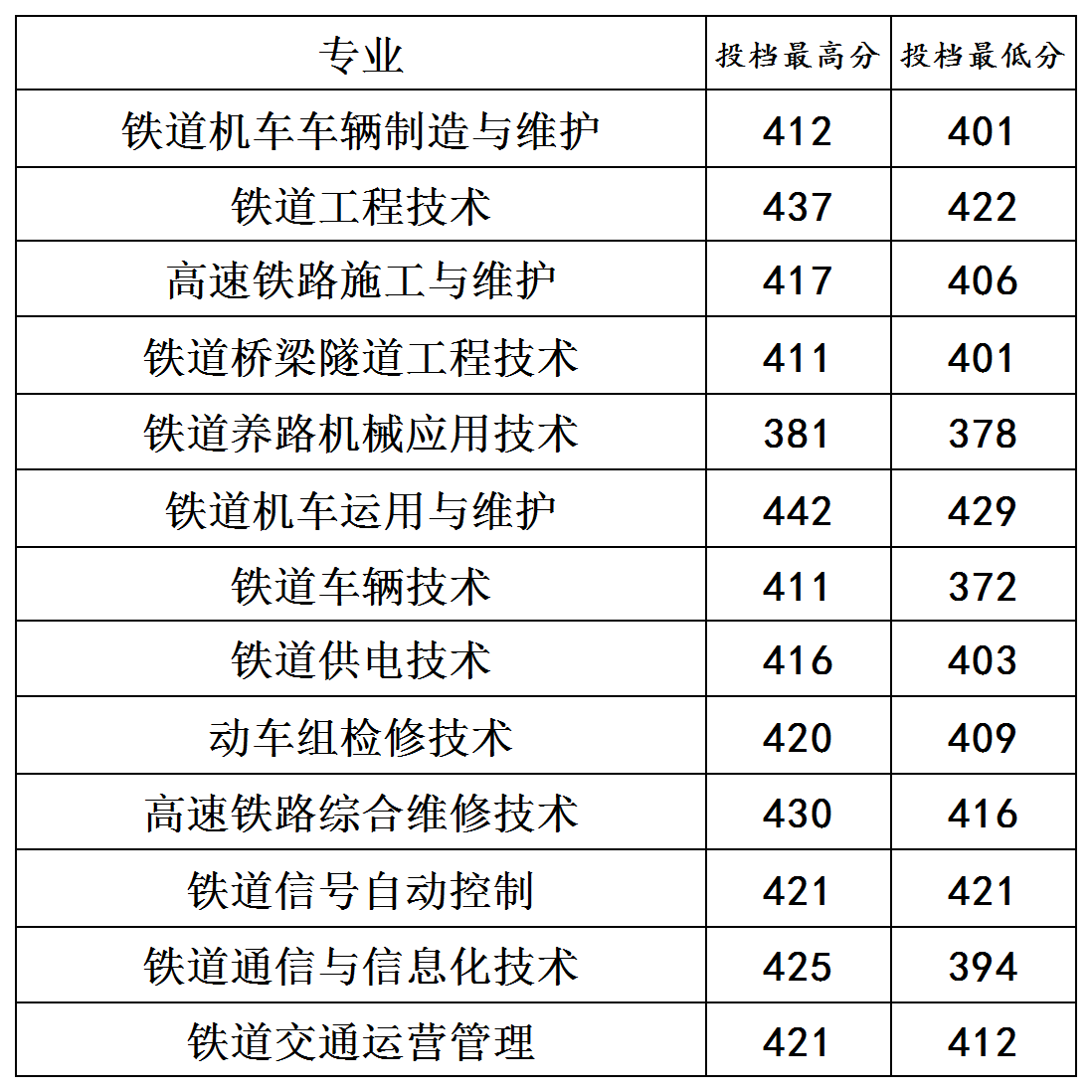 | 专业 | 投档最高分 | 投档最低分 |
|---|---|---|
| 铁道机车车辆制造与维护 | 412 | 401 |
| 铁道工程技术 | 437 | 422 |
| 高速铁路施工与维护 | 417 | 406 |
| 铁道桥梁隧道工程技术 | 411 | 401 |
| 铁道养路机械应用技术 | 381 | 378 |
| 铁道机车运用与维护 | 442 | 429 |
| 铁道车辆技术 | 411 | 372 |
| 铁道供电技术 | 416 | 403 |
| 动车组检修技术 | 420 | 409 |
| 高速铁路综合维修技术 | 430 | 416 |
| 铁道信号自动控制 | 421 | 421 |
| 铁道通信与信息化技术 | 425 | 394 |
| 铁道交通运营管理 | 421 | 412 |